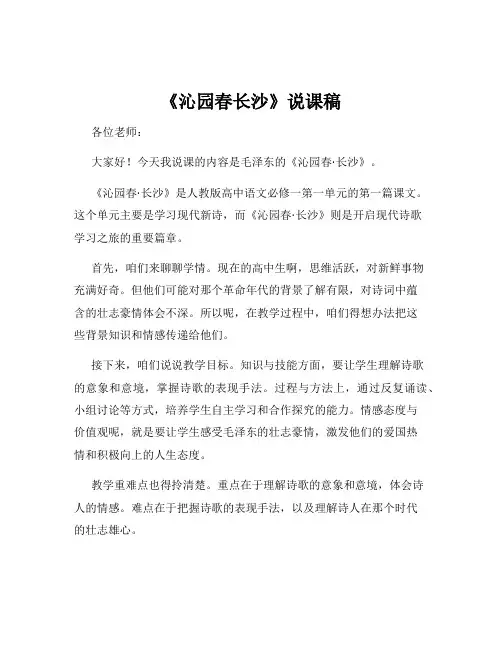 《沁园春长沙》说课稿

各位老师：

大家好！今天我说课的内容是毛泽东的《沁园春·长沙》。

《沁园春·长沙》是人教版高中语文必修一第一单元的第一篇课文。这个单元主要是学习现代新诗，而《沁园春·长沙》则是开启现代诗歌学习之旅的重要篇章。

首先，咱们来聊聊学情。现在的高中生啊，思维活跃，对新鲜事物充满好奇。但他们可能对那个革命年代的背景了解有限，对诗词中蕴含的壮志豪情体会不深。所以呢，在教学过程中，咱们得想办法把这些背景知识和情感传递给他们。

接下来，咱们说说教学目标。知识与技能方面，要让学生理解诗歌的意象和意境，掌握诗歌的表现手法。过程与方法上，通过反复诵读、小组讨论等方式，培养学生自主学习和合作探究的能力。情感态度与价值观呢，就是要让学生感受毛泽东的壮志豪情，激发他们的爱国热情和积极向上的人生态度。

教学重难点也得拎清楚。重点在于理解诗歌的意象和意境，体会诗人的情感。难点在于把握诗歌的表现手法，以及理解诗人在那个时代的壮志雄心。